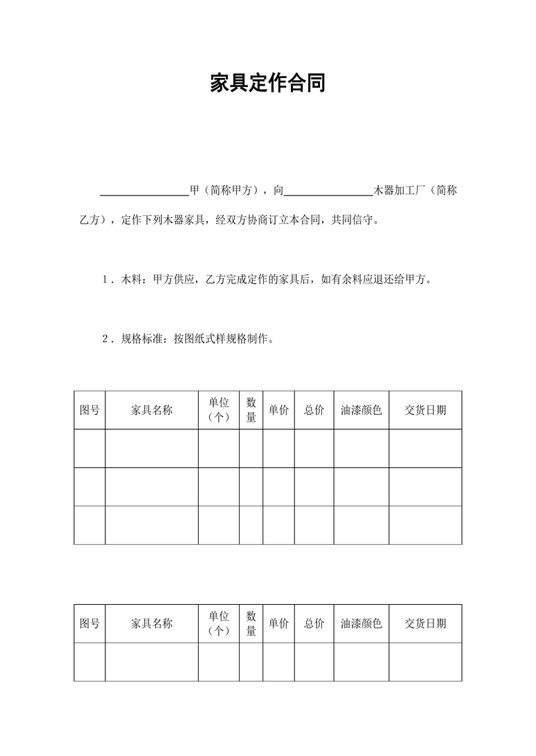 家具定作合同

________甲（简称甲方），向________木器加工厂（简称乙方），定作下列木器家具，经双方协商订立本合同，共同信守。

1．木料：甲方供应，乙方完成定作的家具后，如有余料应退还给甲方。

2．规格标准：按图纸式样规格制作。

| 图号 | 家具名称 | 单位（个） | 数量 | 单价 | 总价 | 油漆颜色 | 交货日期 |
|---|---|---|---|---|---|---|---|
| | | | | | | | |
| | | | | | | | |
| | | | | | | | |

| 图号 | 家具名称 | 单位（个） | 数量 | 单价 | 总价 | 油漆颜色 | 交货日期 |
|---|---|---|---|---|---|---|---|
| | | | | | | | |